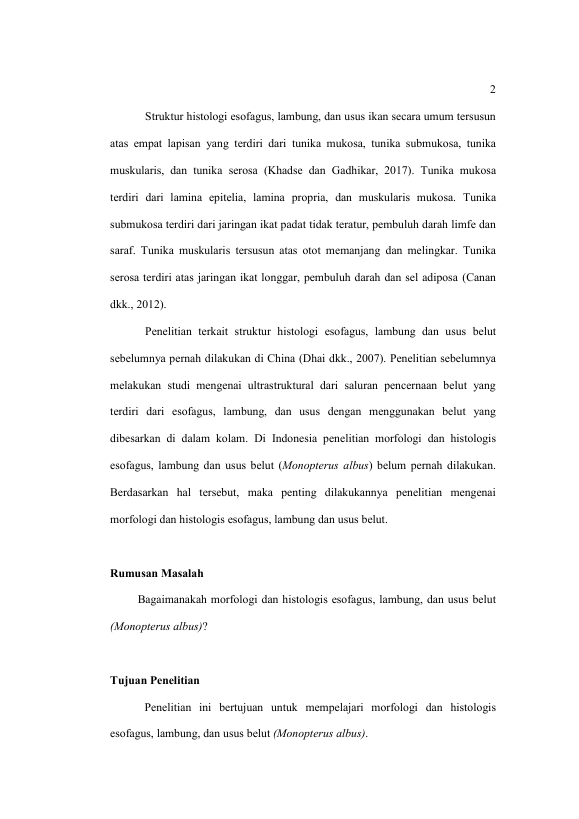 2

Struktur histologi esofagus, lambung, dan usus ikan secara umum tersusun atas empat lapisan yang terdiri dari tunika mukosa, tunika submukosa, tunika muskularis, dan tunika serosa (Khadse dan Gadhikar, 2017). Tunika mukosa terdiri dari lamina epitelia, lamina propria, dan muskularis mukosa. Tunika submukosa terdiri dari jaringan ikat padat tidak teratur, pembuluh darah limfe dan saraf. Tunika muskularis tersusun atas otot memanjang dan melingkar. Tunika serosa terdiri atas jaringan ikat longgar, pembuluh darah dan sel adiposa (Canan dkk., 2012).

Penelitian terkait struktur histologi esofagus, lambung dan usus belut sebelumnya pernah dilakukan di China (Dhai dkk., 2007). Penelitian sebelumnya melakukan studi mengenai ultrastruktural dari saluran pencernaan belut yang terdiri dari esofagus, lambung, dan usus dengan menggunakan belut yang dibesarkan di dalam kolam. Di Indonesia penelitian morfologi dan histologis esofagus, lambung dan usus belut (Monopterus albus) belum pernah dilakukan. Berdasarkan hal tersebut, maka penting dilakukannya penelitian mengenai morfologi dan histologis esofagus, lambung dan usus belut.

Rumusan Masalah

Bagaimanakah morfologi dan histologis esofagus, lambung, dan usus belut (Monopterus albus)?

Tujuan Penelitian

Penelitian ini bertujuan untuk mempelajari morfologi dan histologis esofagus, lambung, dan usus belut (Monopterus albus).